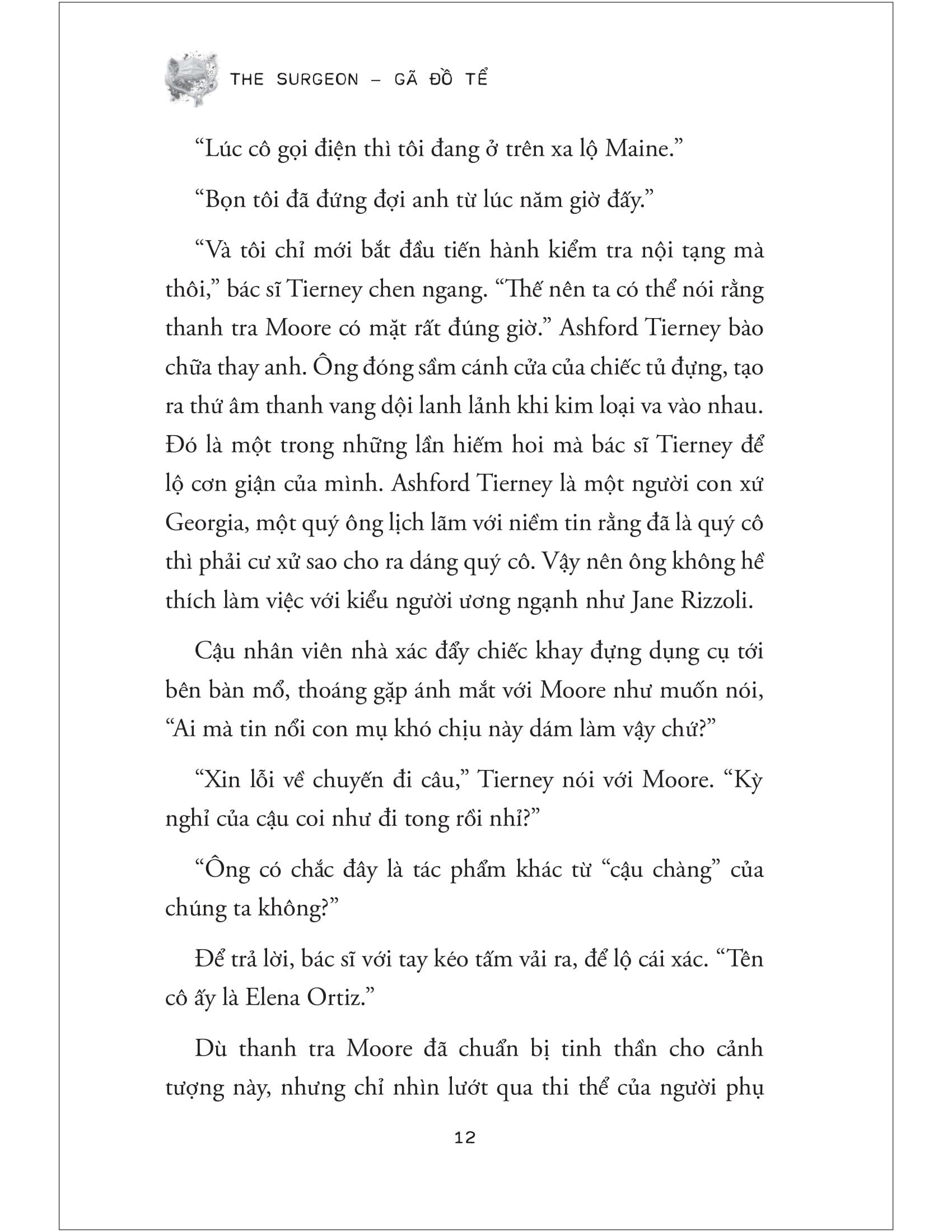 THE SURGEON – GÃ ĐỒ TỂ

“Lúc cô gọi điện thì tôi đang ở trên xa lộ Maine.”

“Bọn tôi đã đứng đợi anh từ lúc năm giờ đấy.”

“Và tôi chỉ mới bắt đầu tiến hành kiểm tra nội tạng mà thôi,” bác sĩ Tierney chen ngang. “Thế nên ta có thể nói rằng thanh tra Moore có mặt rất đúng giờ.” Ashford Tierney bào chữa thay anh. Ông đóng sầm cánh cửa của chiếc tủ đựng, tạo ra thứ âm thanh vang dội lanh lảnh khi kim loại va vào nhau. Đó là một trong những lần hiếm hoi mà bác sĩ Tierney để lộ cơn giận của mình. Ashford Tierney là một người con xứ Georgia, một quý ông lịch lãm với niềm tin rằng đã là quý cô thì phải cư xử sao cho ra dáng quý cô. Vậy nên ông không hề thích làm việc với kiểu người ương ngạnh như Jane Rizzoli.

Cậu nhân viên nhà xác đẩy chiếc khay đựng dụng cụ tới bên bàn mổ, thoáng gặp ánh mắt với Moore như muốn nói, “Ai mà tin nổi con mụ khó chịu này dám làm vậy chứ?”

“Xin lỗi về chuyến đi câu,” Tierney nói với Moore. “Kỳ nghỉ của cậu coi như đi tong rồi nhỉ?”

“Ông có chắc đây là tác phẩm khác từ “cậu chàng” của chúng ta không?”

Để trả lời, bác sĩ với tay kéo tấm vải ra, để lộ cái xác. “Tên cô ấy là Elena Ortiz.”

Dù thanh tra Moore đã chuẩn bị tinh thần cho cảnh tượng này, nhưng chỉ nhìn lướt qua thi thể của người phụ

12